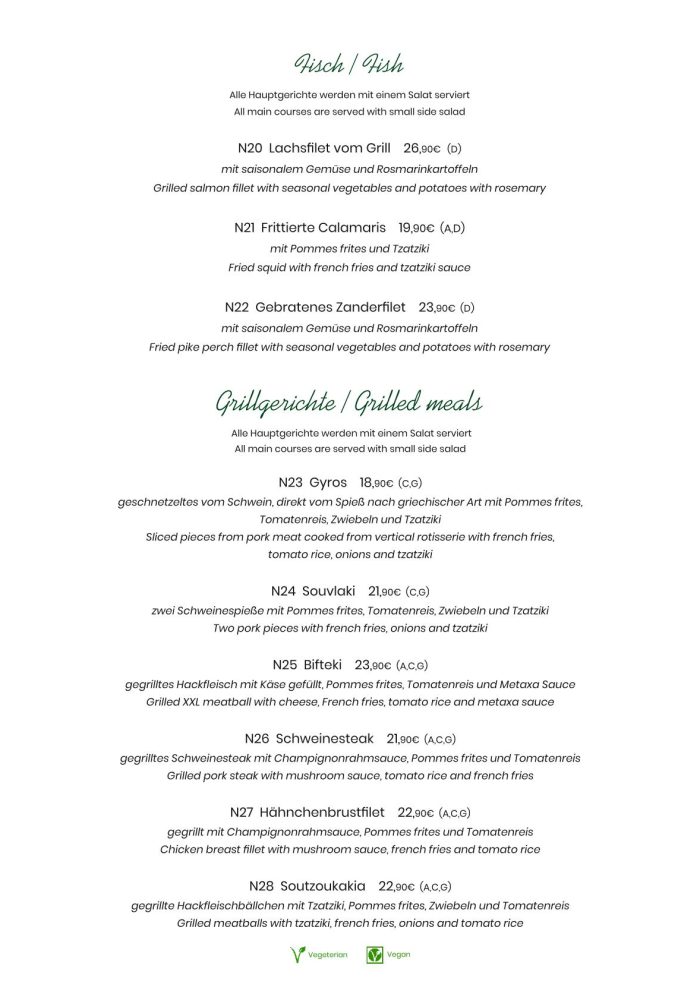 Fisch / Fish

Alle Hauptgerichte werden mit einem Salat serviert
All main courses are served with small side salad

N20 Lachsfilet vom Grill 26,90€ (D)
mit saisonalem Gemüse und Rosmarinkartoffeln
Grilled salmon fillet with seasonal vegetables and potatoes with rosemary

N21 Frittierte Calamaris 19,90€ (A,D)
mit Pommes frites und Tzatziki
Fried squid with french fries and tzatziki sauce

N22 Gebratenes Zanderfilet 23,90€ (D)
mit saisonalem Gemüse und Rosmarinkartoffeln
Fried pike perch fillet with seasonal vegetables and potatoes with rosemary

Grillgerichte / Grilled meals

Alle Hauptgerichte werden mit einem Salat serviert
All main courses are served with small side salad

N23 Gyros 18,90€ (C,G)
geschnetzeltes vom Schwein, direkt vom Spieß nach griechischer Art mit Pommes frites, Tomatenreis, Zwiebeln und Tzatziki
Sliced pieces from pork meat cooked from vertical rotisserie with french fries, tomato rice, onions and tzatziki

N24 Souvlaki 21,90€ (C,G)
zwei Schweinespieße mit Pommes frites, Tomatenreis, Zwiebeln und Tzatziki
Two pork pieces with french fries, onions and tzatziki

N25 Bifteki 23,90€ (A,C,G)
gegrilltes Hackfleisch mit Käse gefüllt, Pommes frites, Tomatenreis und Metaxa Sauce
Grilled XXL meatball with cheese, French fries, tomato rice and metaxa sauce

N26 Schweinesteak 21,90€ (A,C,G)
gegrilltes Schweinesteak mit Champignonrahmsauce, Pommes frites und Tomatenreis
Grilled pork steak with mushroom sauce, tomato rice and french fries

N27 Hähnchenbrustfilet 22,90€ (A,C,G)
gegrillt mit Champignonrahmsauce, Pommes frites und Tomatenreis
Chicken breast fillet with mushroom sauce, french fries and tomato rice

N28 Soutzoukakia 22,90€ (A,C,G)
gegrillte Hackfleischbällchen mit Tzatziki, Pommes frites, Zwiebeln und Tomatenreis
Grilled meatballs with tzatziki, french fries, onions and tomato rice

Vegetarian Vegan